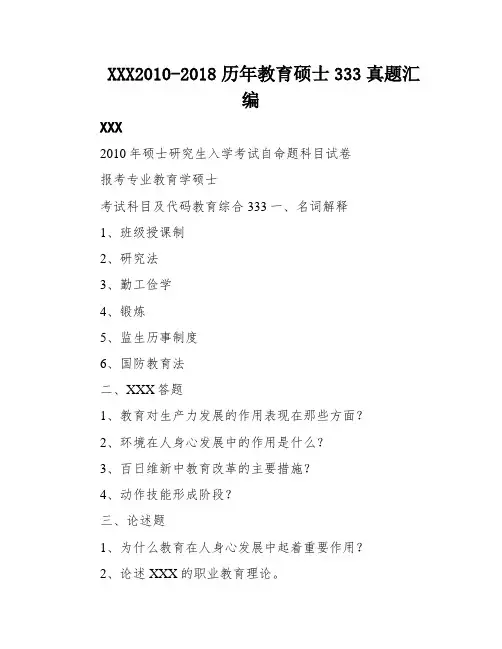 XXX2010-2018 历年教育硕士 333 真题汇编

XXX

2010 年硕士研究生入学考试自命题科目试卷

报考专业教育学硕士

考试科目及代码教育综合 333 一、名词解释

1、班级授课制

2、研究法

3、勤工俭学

4、锻炼

5、监生历事制度

6、国防教育法

二、XXX 答题

1、教育对生产力发展的作用表现在那些方面？

2、环境在人身心发展中的作用是什么？

3、百日维新中教育改革的主要措施？

4、动作技能形成阶段？

三、论述题

1、为什么教育在人身心发展中起着重要作用？

2、论述 XXX 的职业教育理论。